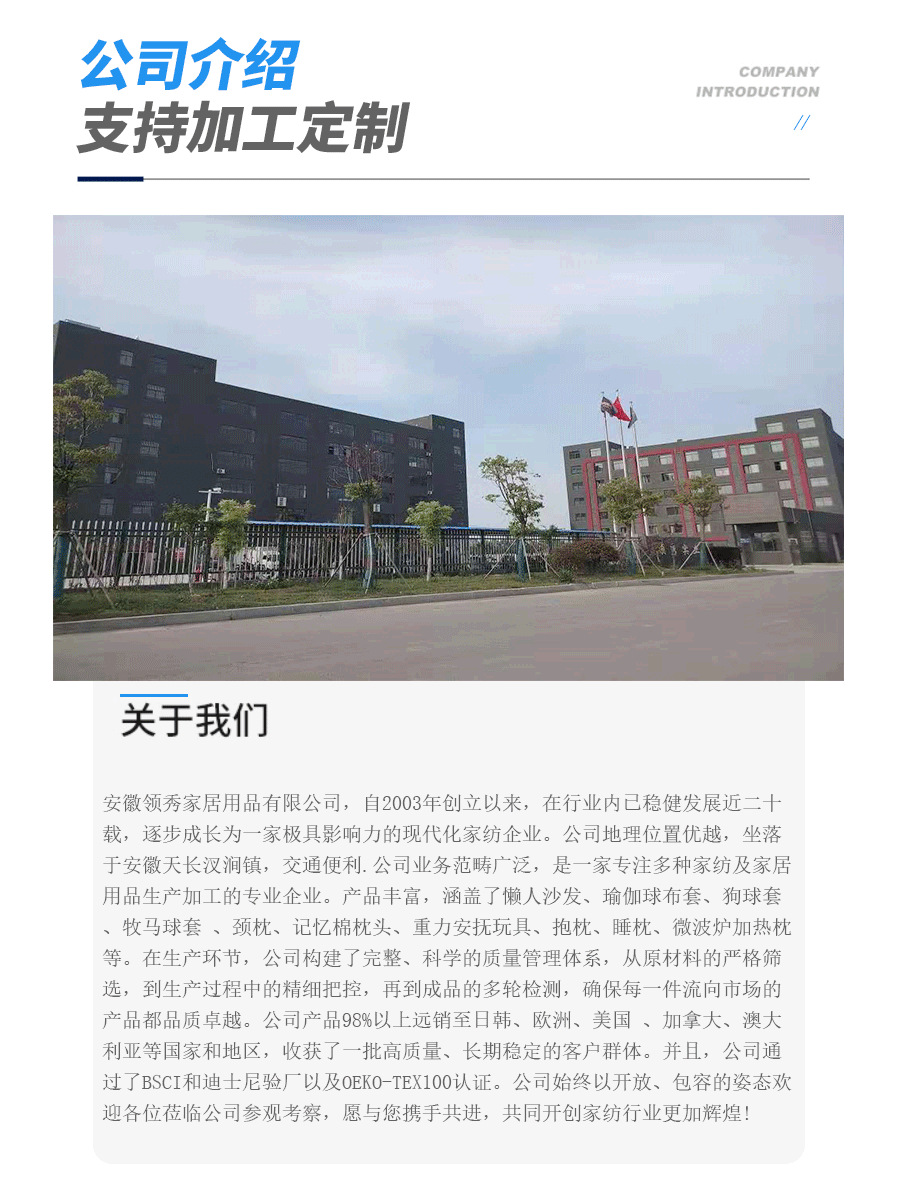 公司介绍
支持加工定制

COMPANY
INTRODUCTION
//

关于我们

安徽领秀家居用品有限公司，自2003年创立以来，在行业内已稳健发展近二十载，逐步成长为一家极具影响力的现代化家纺企业。公司地理位置优越，坐落于安徽天长汊涧镇，交通便利.公司业务范畴广泛，是一家专注多种家纺及家居用品生产加工的专业企业。产品丰富，涵盖了懒人沙发、瑜伽球布套、狗球套、牧马球套 、颈枕、记忆棉枕头、重力安抚玩具、抱枕、睡枕、微波炉加热枕等。在生产环节，公司构建了完整、科学的质量管理体系，从原材料的严格筛选，到生产过程中的精细把控，再到成品的多轮检测，确保每一件流向市场的产品都品质卓越。公司产品98%以上远销至日韩、欧洲、美国 、加拿大、澳大利亚等国家和地区，收获了一批高质量、长期稳定的客户群体。并且，公司通过了BSCI和迪士尼验厂以及OEKO-TEX100认证。公司始终以开放、包容的姿态欢迎各位莅临公司参观考察，愿与您携手共进，共同开创家纺行业更加辉煌!